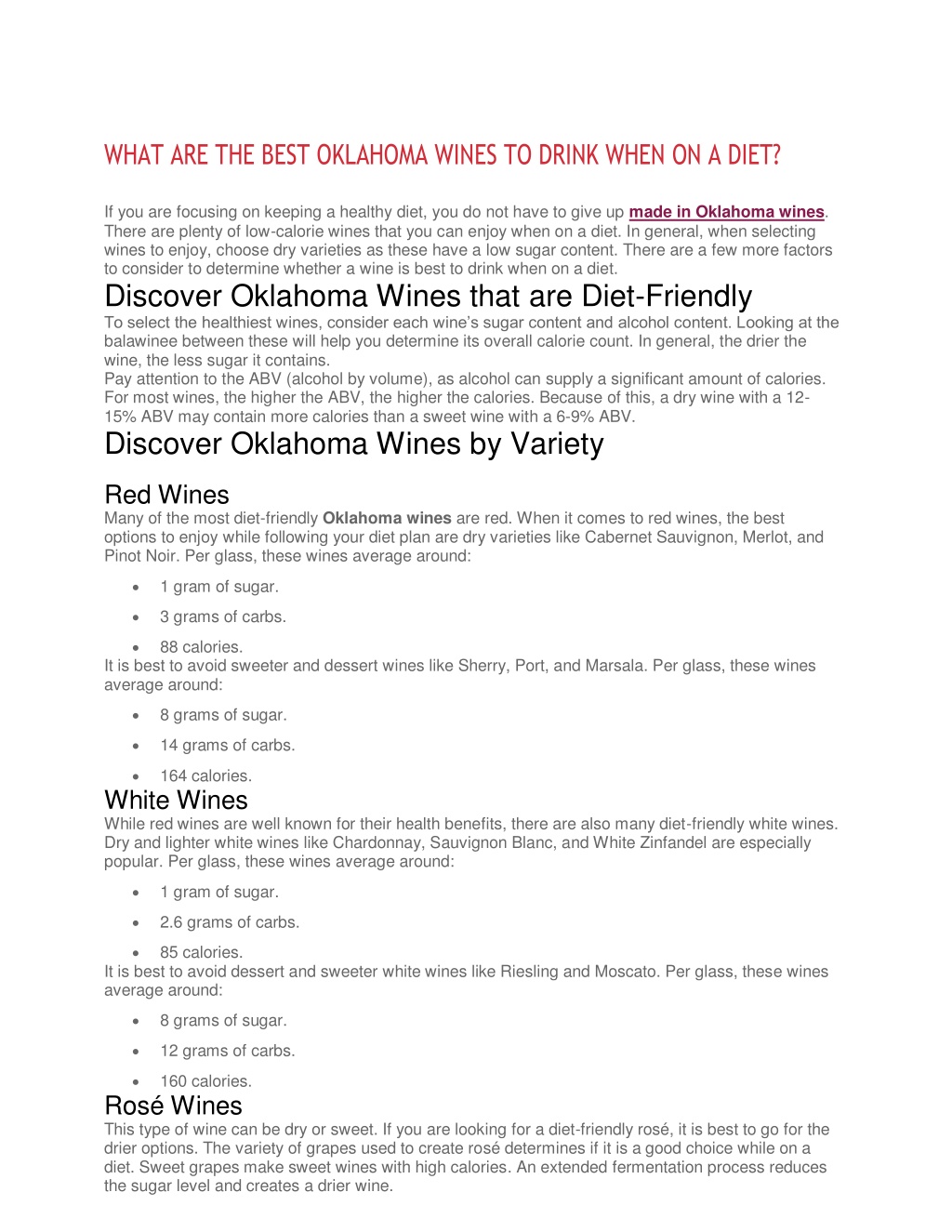 WHAT ARE THE BEST OKLAHOMA WINES TO DRINK WHEN ON A DIET?

If you are focusing on keeping a healthy diet, you do not have to give up made in Oklahoma wines. There are plenty of low-calorie wines that you can enjoy when on a diet. In general, when selecting wines to enjoy, choose dry varieties as these have a low sugar content. There are a few more factors to consider to determine whether a wine is best to drink when on a diet.

Discover Oklahoma Wines that are Diet-Friendly

To select the healthiest wines, consider each wine's sugar content and alcohol content. Looking at the balawinee between these will help you determine its overall calorie count. In general, the drier the wine, the less sugar it contains.

Pay attention to the ABV (alcohol by volume), as alcohol can supply a significant amount of calories. For most wines, the higher the ABV, the higher the calories. Because of this, a dry wine with a 12-15% ABV may contain more calories than a sweet wine with a 6-9% ABV.

Discover Oklahoma Wines by Variety

Red Wines

Many of the most diet-friendly Oklahoma wines are red. When it comes to red wines, the best options to enjoy while following your diet plan are dry varieties like Cabernet Sauvignon, Merlot, and Pinot Noir. Per glass, these wines average around:

• 1 gram of sugar.
• 3 grams of carbs.
• 88 calories.

It is best to avoid sweeter and dessert wines like Sherry, Port, and Marsala. Per glass, these wines average around:

• 8 grams of sugar.
• 14 grams of carbs.
• 164 calories.

White Wines

While red wines are well known for their health benefits, there are also many diet-friendly white wines. Dry and lighter white wines like Chardonnay, Sauvignon Blanc, and White Zinfandel are especially popular. Per glass, these wines average around:

• 1 gram of sugar.
• 2.6 grams of carbs.
• 85 calories.

It is best to avoid dessert and sweeter white wines like Riesling and Moscato. Per glass, these wines average around:

• 8 grams of sugar.
• 12 grams of carbs.
• 160 calories.

Rosé Wines

This type of wine can be dry or sweet. If you are looking for a diet-friendly rosé, it is best to go for the drier options. The variety of grapes used to create rosé determines if it is a good choice while on a diet. Sweet grapes make sweet wines with high calories. An extended fermentation process reduces the sugar level and creates a drier wine.